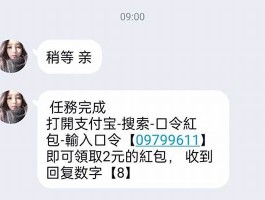 09:00

稍等 亲

任務完成
打開支付宝-搜索-口令紅包-輸入口令【09799611】即可領取2元的紅包， 收到回复数字【8】